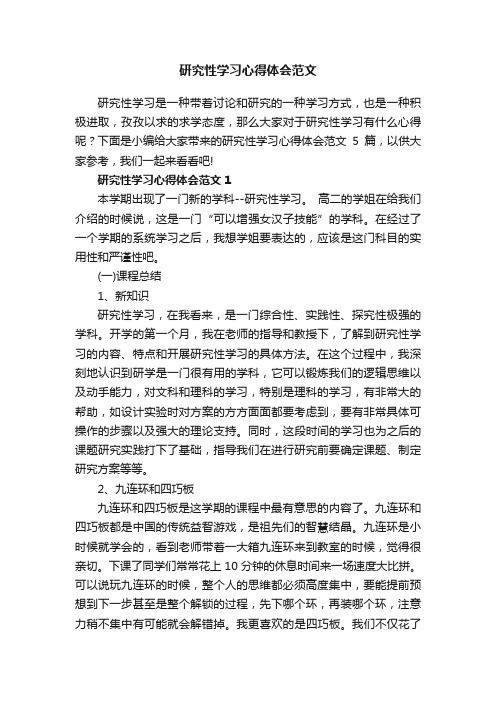 研究性学习心得体会范文

研究性学习是一种带着讨论和研究的一种学习方式，也是一种积极进取，孜孜以求的求学态度，那么大家对于研究性学习有什么心得呢？下面是小编给大家带来的研究性学习心得体会范文 5 篇，以供大家参考，我们一起来看看吧!

研究性学习心得体会范文 1

本学期出现了一门新的学科--研究性学习。 高二的学姐在给我们介绍的时候说，这是一门“可以增强女汉子技能”的学科。在经过了一个学期的系统学习之后，我想学姐要表达的，应该是这门科目的实用性和严谨性吧。

(一)课程总结

1、新知识

研究性学习，在我看来，是一门综合性、实践性、探究性极强的学科。开学的第一个月，我在老师的指导和教授下，了解到研究性学习的内容、特点和开展研究性学习的具体方法。在这个过程中，我深刻地认识到研学是一门很有用的学科，它可以锻炼我们的逻辑思维以及动手能力，对文科和理科的学习，特别是理科的学习，有非常大的帮助，如设计实验时对方案的方方面面都要考虑到，要有非常具体可操作的步骤以及强大的理论支持。同时，这段时间的学习也为之后的课题研究实践打下了基础，指导我们在进行研究前要确定课题、制定研究方案等等。

2、九连环和四巧板

九连环和四巧板是这学期的课程中最有意思的内容了。九连环和四巧板都是中国的传统益智游戏，是祖先们的智慧结晶。九连环是小时候就学会的，看到老师带着一大箱九连环来到教室的时候，觉得很亲切。下课了同学们常常花上 10 分钟的休息时间来一场速度大比拼。可以说玩九连环的时候，整个人的思维都必须高度集中，要能提前预想到下一步甚至是整个解锁的过程，先下哪个环，再装哪个环，注意力稍不集中有可能就会解错掉。我更喜欢的是四巧板。我们不仅花了